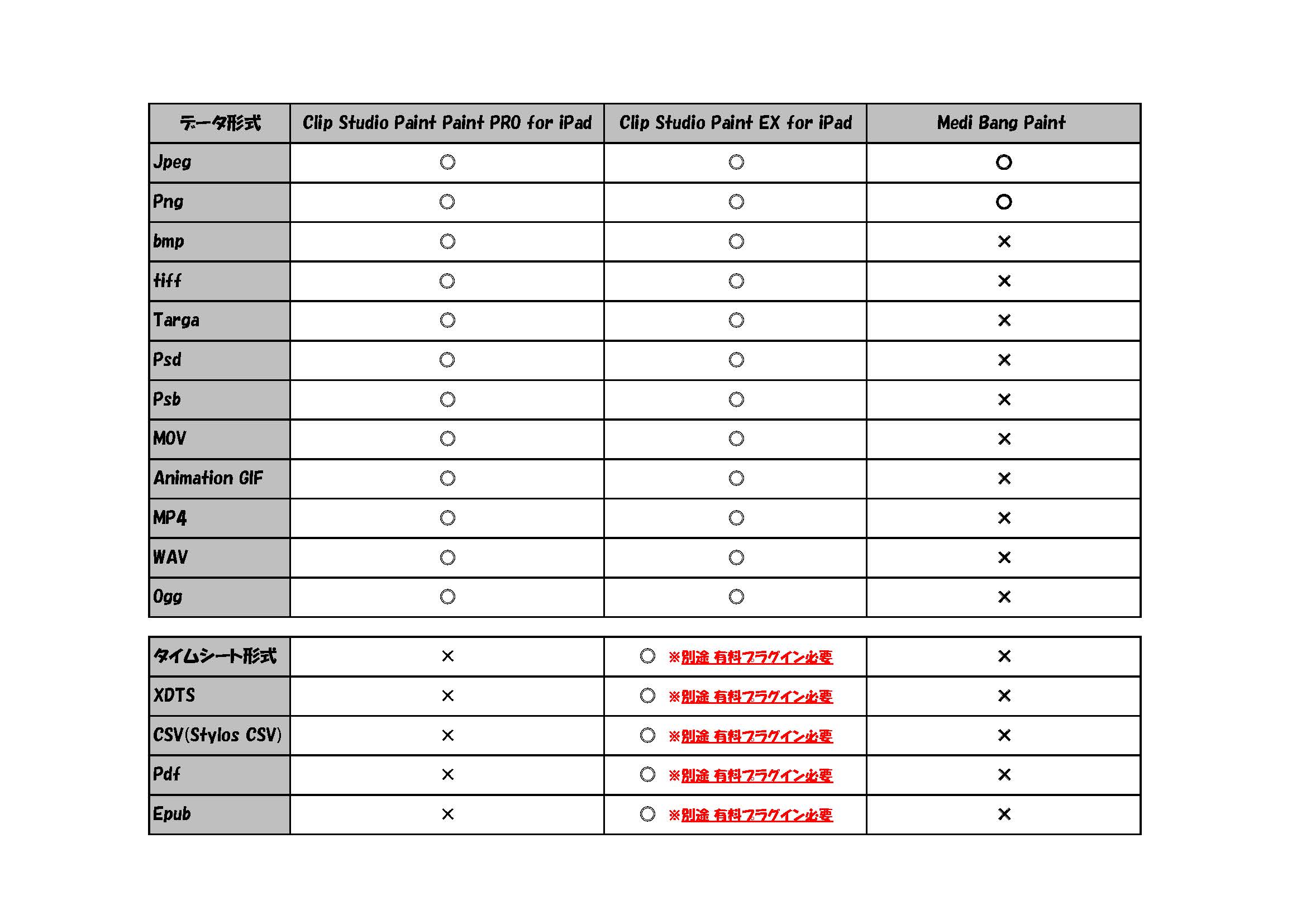 | データ形式 | Clip Studio Paint Paint PRO for iPad | Clip Studio Paint EX for iPad | Medi Bang Paint |
|---|---|---|---|
| Jpeg | ○ | ○ | ○ |
| Png | ○ | ○ | ○ |
| bmp | ○ | ○ | × |
| tiff | ○ | ○ | × |
| Targa | ○ | ○ | × |
| Psd | ○ | ○ | × |
| Psb | ○ | ○ | × |
| MOV | ○ | ○ | × |
| Animation GIF | ○ | ○ | × |
| MP4 | ○ | ○ | × |
| WAV | ○ | ○ | × |
| Ogg | ○ | ○ | × |

| タイムシート形式 | × | ○ ※別途 有料プラグイン必要 | × |
|---|---|---|---|
| XDTS | × | ○ ※別途 有料プラグイン必要 | × |
| CSV(Stylos CSV) | × | ○ ※別途 有料プラグイン必要 | × |
| Pdf | × | ○ ※別途 有料プラグイン必要 | × |
| Epub | × | ○ ※別途 有料プラグイン必要 | × |